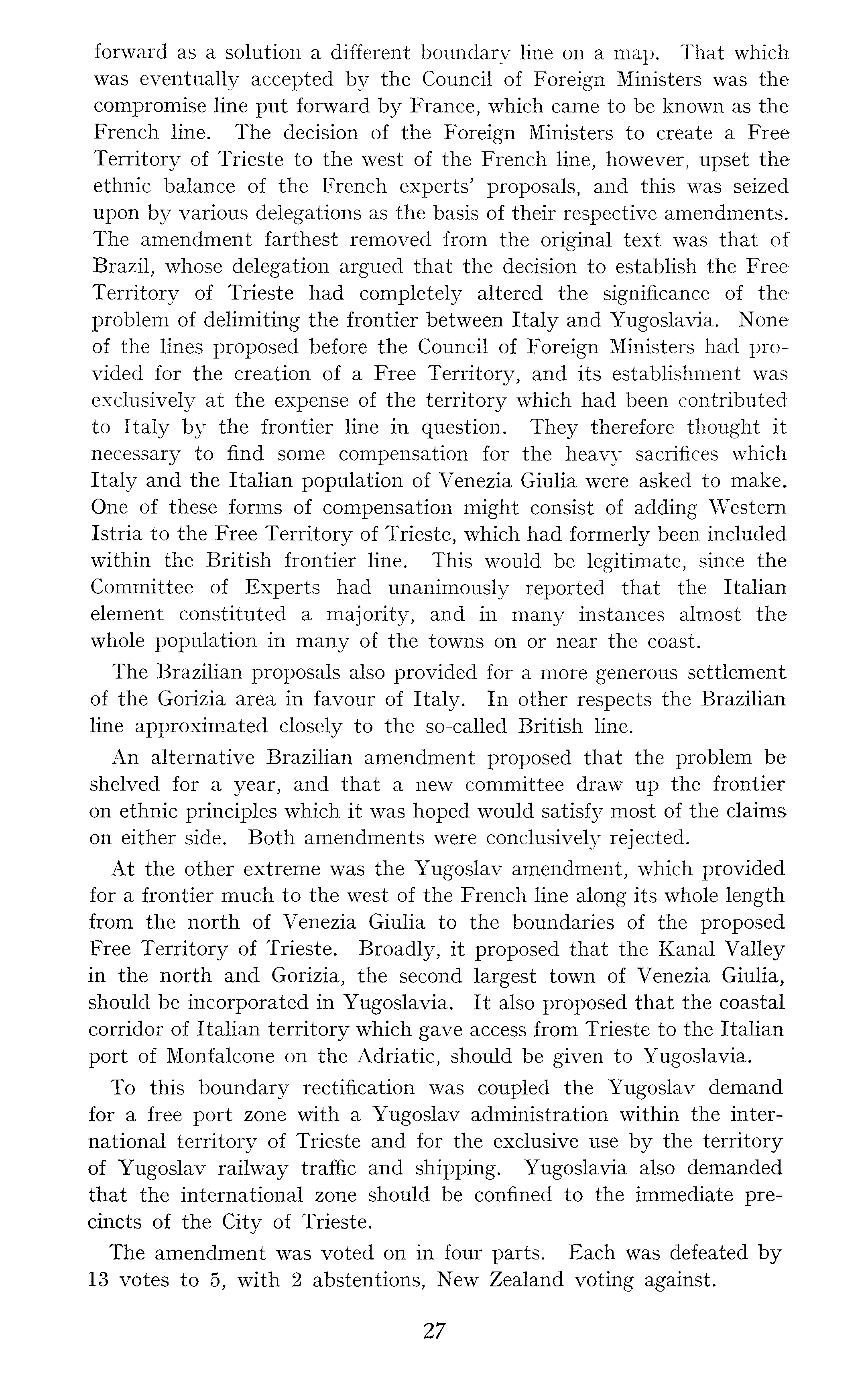 forward as a solution a different boundary line on a map. That which was eventually accepted by the Council of Foreign Ministers was the compromise line put forward by France, which came to be known as the French line. The decision of the Foreign Ministers to create a Free Territory of Trieste to the west of the French line, however, upset the ethnic balance of the French experts' proposals, and this was seized upon by various delegations as the basis of their respective amendments. The amendment farthest removed from the original text was that of Brazil, whose delegation argued that the decision to establish the Free Territory of Trieste had completely altered the significance of the problem of delimiting the frontier between Italy and Yugoslavia. None of the lines proposed before the Council of Foreign Ministers had provided for the creation of a Free Territory, and its establishment was exclusively at the expense of the territory which had been contributed to Italy by the frontier line in question. They therefore thought it necessary to find some compensation for the heavy sacrifices which Italy and the Italian population of Venezia Giulia were asked to make. One of these forms of compensation might consist of adding Western Istria to the Free Territory of Trieste, which had formerly been included within the British frontier line. This would be legitimate, since the Committee of Experts had unanimously reported that the Italian element constituted a majority, and in many instances almost the whole population in many of the towns on or near the coast.

The Brazilian proposals also provided for a more generous settlement of the Gorizia area in favour of Italy. In other respects the Brazilian line approximated closely to the so-called British line.

An alternative Brazilian amendment proposed that the problem be shelved for a year, and that a new committee draw up the frontier on ethnic principles which it was hoped would satisfy most of the claims on either side. Both amendments were conclusively rejected.

At the other extreme was the Yugoslav amendment, which provided for a frontier much to the west of the French line along its whole length from the north of Venezia Giulia to the boundaries of the proposed Free Territory of Trieste. Broadly, it proposed that the Kanal Valley in the north and Gorizia, the second largest town of Venezia Giulia, should be incorporated in Yugoslavia. It also proposed that the coastal corridor of Italian territory which gave access from Trieste to the Italian port of Monfalcone on the Adriatic, should be given to Yugoslavia.

To this boundary rectification was coupled the Yugoslav demand for a free port zone with a Yugoslav administration within the international territory of Trieste and for the exclusive use by the territory of Yugoslav railway traffic and shipping. Yugoslavia also demanded that the international zone should be confined to the immediate precincts of the City of Trieste.

The amendment was voted on in four parts. Each was defeated by 13 votes to 5, with 2 abstentions, New Zealand voting against.

27